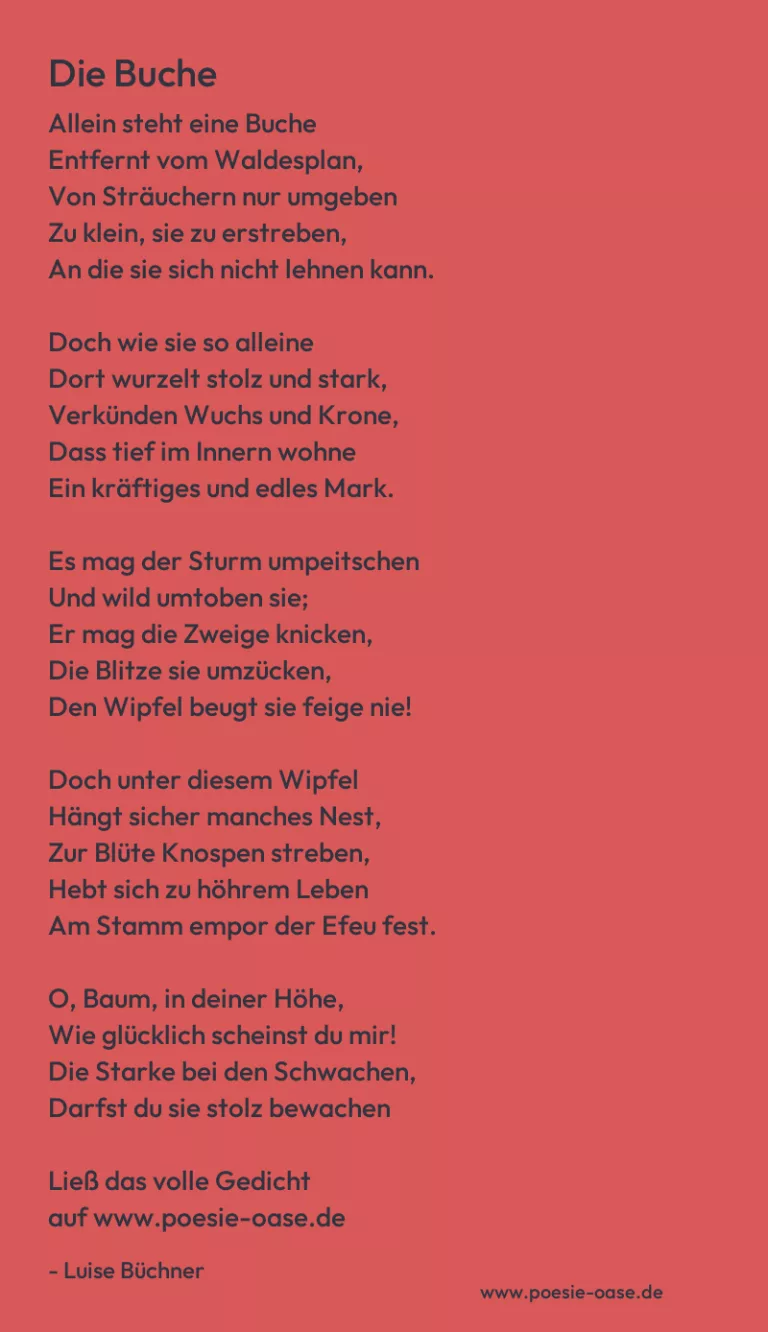 Die Buche

Allein steht eine Buche
Entfernt vom Waldesplan,
Von Sträuchern nur umgeben
Zu klein, sie zu erstreben,
An die sie sich nicht lehnen kann.

Doch wie sie so alleine
Dort wurzelt stolz und stark,
Verkünden Wuchs und Krone,
Dass tief im Innern wohne
Ein kräftiges und edles Mark.

Es mag der Sturm umpeitschen
Und wild umtoben sie;
Er mag die Zweige knicken,
Die Blitze sie umzücken,
Den Wipfel beugt sie feige nie!

Doch unter diesem Wipfel
Hängt sicher manches Nest,
Zur Blüte Knospen streben,
Hebt sich zu höhrem Leben
Am Stamm empor der Efeu fest.

O, Baum, in deiner Höhe,
Wie glücklich scheinst du mir!
Die Starke bei den Schwachen,
Darfst du sie stolz bewachen

Ließ das volle Gedicht
auf www.poesie-oase.de

- Luise Büchner

www.poesie-oase.de